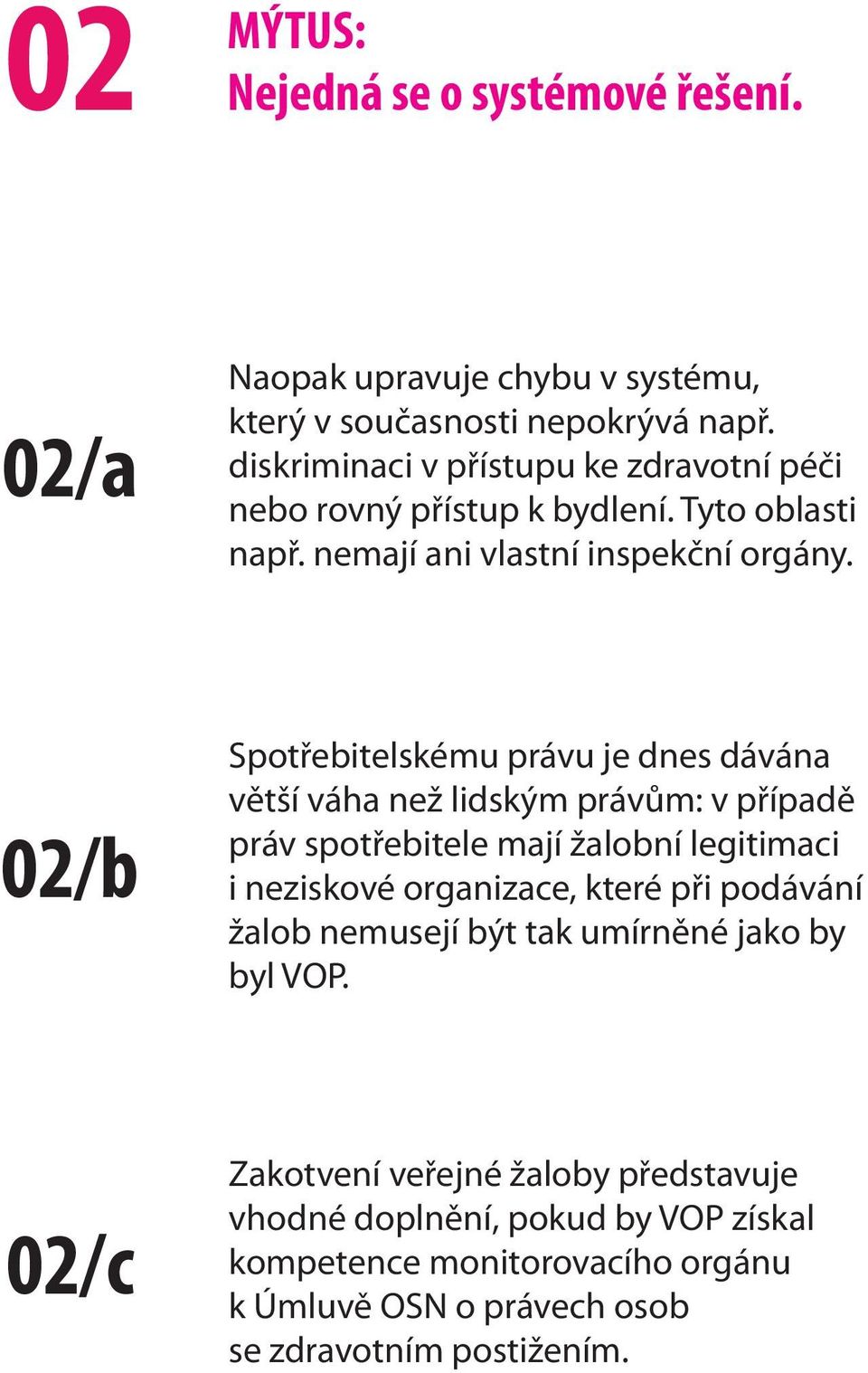 02

MÝTUS:
Nejedná se o systémové řešení.

02/a

Naopak upravuje chybu v systému, který v současnosti nepokrývá např. diskriminaci v přístupu ke zdravotní péči nebo rovný přístup k bydlení. Tyto oblasti např. nemají ani vlastní inspekční orgány.

02/b

Spotřebitelskému právu je dnes dávána větší váha než lidským právům: v případě práv spotřebitele mají žalobní legitimaci i neziskové organizace, které při podávání žalob nemusejí být tak umírněné jako by byl VOP.

02/c

Zakotvení veřejné žaloby představuje vhodné doplnění, pokud by VOP získal kompetence monitorovacího orgánu k Úmluvě OSN o právech osob se zdravotním postižením.